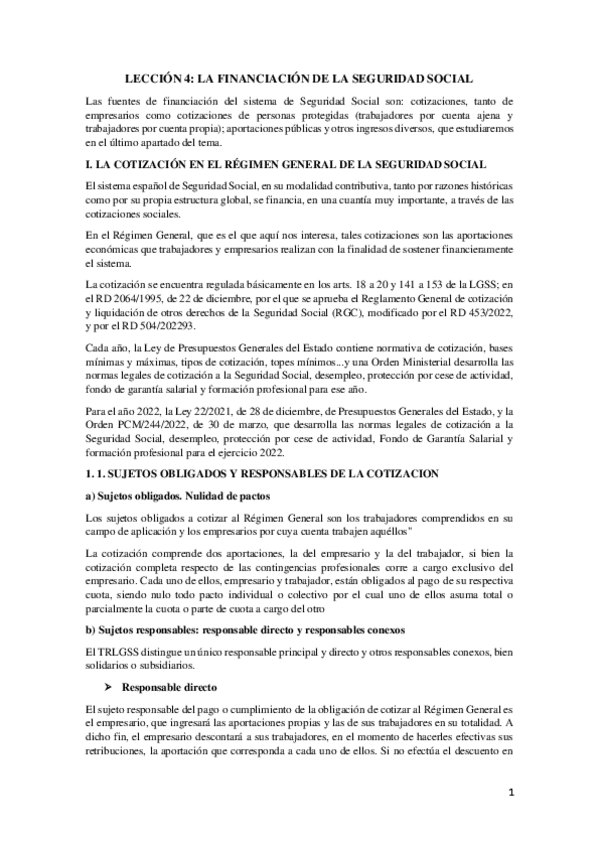 LECCIÓN 4: LA FINANCIACIÓN DE LA SEGURIDAD SOCIAL

Las fuentes de financiación del sistema de Seguridad Social son: cotizaciones, tanto de empresarios como cotizaciones de personas protegidas (trabajadores por cuenta ajena y trabajadores por cuenta propia); aportaciones públicas y otros ingresos diversos, que estudiaremos en el último apartado del tema.

I. LA COTIZACIÓN EN EL RÉGIMEN GENERAL DE LA SEGURIDAD SOCIAL

El sistema español de Seguridad Social, en su modalidad contributiva, tanto por razones históricas como por su propia estructura global, se financia, en una cuantía muy importante, a través de las cotizaciones sociales.

En el Régimen General, que es el que aquí nos interesa, tales cotizaciones son las aportaciones económicas que trabajadores y empresarios realizan con la finalidad de sostener financieramente el sistema.

La cotización se encuentra regulada básicamente en los arts. 18 a 20 y 141 a 153 de la LGSS; en el RD 2064/1995, de 22 de diciembre, por el que se aprueba el Reglamento General de cotización y liquidación de otros derechos de la Seguridad Social (RGC), modificado por el RD 453/2022, y por el RD 504/202293.

Cada año, la Ley de Presupuestos Generales del Estado contiene normativa de cotización, bases mínimas y máximas, tipos de cotización, topes mínimos...y una Orden Ministerial desarrolla las normas legales de cotización a la Seguridad Social, desempleo, protección por cese de actividad, fondo de garantía salarial y formación profesional para ese año.

Para el año 2022, la Ley 22/2021, de 28 de diciembre, de Presupuestos Generales del Estado, y la Orden PCM/244/2022, de 30 de marzo, que desarrolla las normas legales de cotización a la Seguridad Social, desempleo, protección por cese de actividad, Fondo de Garantía Salarial y formación profesional para el ejercicio 2022.

1. 1. SUJETOS OBLIGADOS Y RESPONSABLES DE LA COTIZACION

a) Sujetos obligados. Nulidad de pactos

Los sujetos obligados a cotizar al Régimen General son los trabajadores comprendidos en su campo de aplicación y los empresarios por cuya cuenta trabajen aquéllos"

La cotización comprende dos aportaciones, la del empresario y la del trabajador, si bien la cotización completa respecto de las contingencias profesionales corre a cargo exclusivo del empresario. Cada uno de ellos, empresario y trabajador, están obligados al pago de su respectiva cuota, siendo nulo todo pacto individual o colectivo por el cual uno de ellos asuma total o parcialmente la cuota o parte de cuota a cargo del otro

b) Sujetos responsables: responsable directo y responsables conexos

El TRLGSS distingue un único responsable principal y directo y otros responsables conexos, bien solidarios o subsidiarios.

➢ Responsable directo

El sujeto responsable del pago o cumplimiento de la obligación de cotizar al Régimen General es el empresario, que ingresará las aportaciones propias y las de sus trabajadores en su totalidad. A dicho fin, el empresario descontará a sus trabajadores, en el momento de hacerles efectivas sus retribuciones, la aportación que corresponda a cada uno de ellos. Si no efectúa el descuento en

1